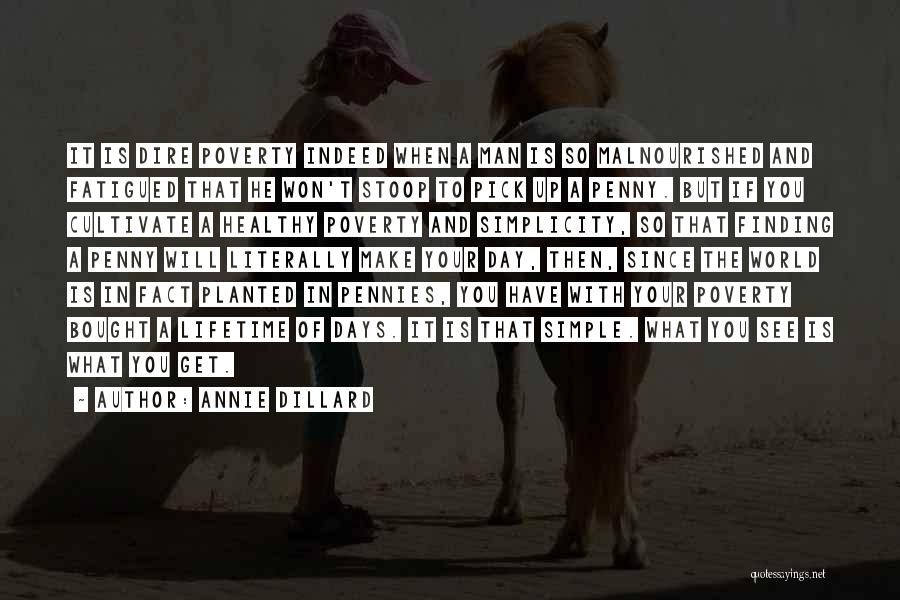 IT IS DIRE POVERTY INDEED WHEN A MAN IS SO MALNOURISHED AND FATIGUED THAT HE WON'T STOOP TO PICK UP A PENNY. BUT IF YOU CULTIVATE A HEALTHY POVERTY AND SIMPLICITY, SO THAT FINDING A PENNY WILL LITERALLY MAKE YOUR DAY, THEN, SINCE THE WORLD IS IN FACT PLANTED IN PENNIES, YOU HAVE WITH YOUR POVERTY BOUGHT A LIFETIME OF DAYS. IT IS THAT SIMPLE. WHAT YOU SEE IS WHAT YOU GET.

~ AUTHOR: ANNIE DILLARD

quotessayings.net